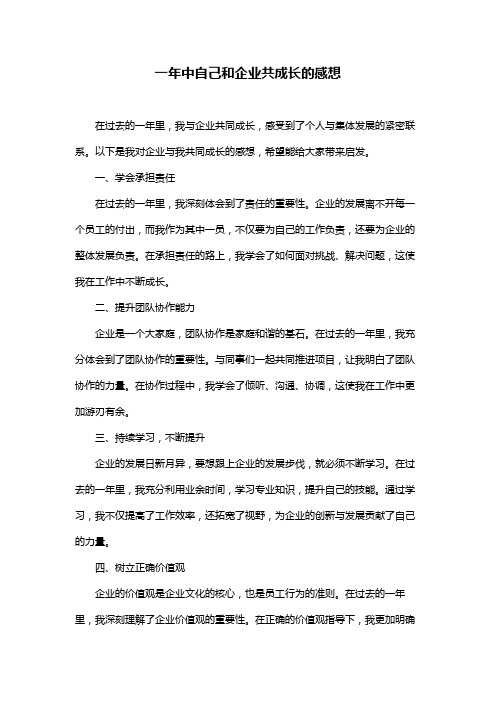 一年中自己和企业共成长的感想

在过去的一年里，我与企业共同成长，感受到了个人与集体发展的紧密联系。以下是我对企业与我共同成长的感想，希望能给大家带来启发。

一、学会承担责任

在过去的一年里，我深刻体会到了责任的重要性。企业的发展离不开每一个员工的付出，而我作为其中一员，不仅要为自己的工作负责，还要为企业的整体发展负责。在承担责任的路上，我学会了如何面对挑战、解决问题，这使我在工作中不断成长。

二、提升团队协作能力

企业是一个大家庭，团队协作是家庭和谐的基石。在过去的一年里，我充分体会到了团队协作的重要性。与同事们一起共同推进项目，让我明白了团队协作的力量。在协作过程中，我学会了倾听、沟通、协调，这使我在工作中更加游刃有余。

三、持续学习，不断提升

企业的发展日新月异，要想跟上企业的发展步伐，就必须不断学习。在过去的一年里，我充分利用业余时间，学习专业知识，提升自己的技能。通过学习，我不仅提高了工作效率，还拓宽了视野，为企业的创新与发展贡献了自己的力量。

四、树立正确价值观

企业的价值观是企业文化的核心，也是员工行为的准则。在过去的一年里，我深刻理解了企业价值观的重要性。在正确的价值观指导下，我更加明确